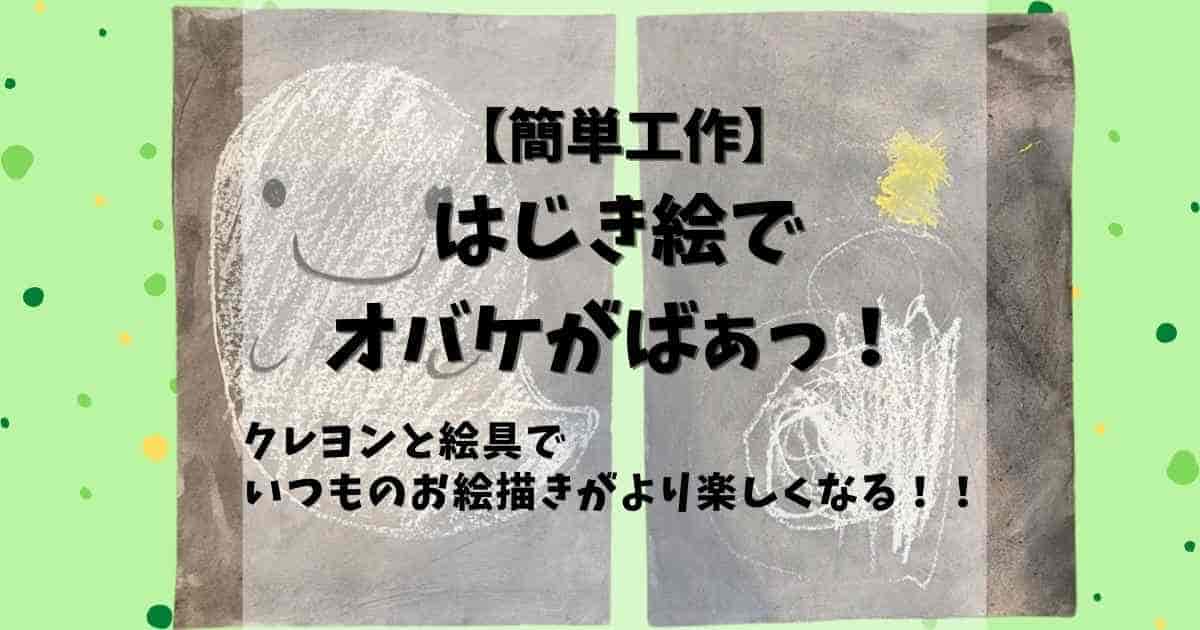 【簡単工作】
はじき絵で
オバケがばぁっ！

クレヨンと絵具で
いつものお絵描きがより楽しくなる！！